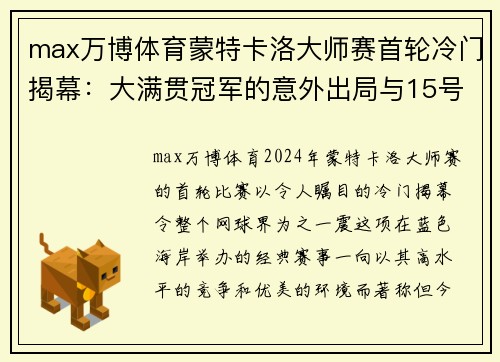 max万博体育蒙特卡洛大师赛首轮冷门揭幕：大满贯冠军的意外出局与15号

max万博体育2024年蒙特卡洛大师赛的首轮比赛以令人瞩目的冷门揭幕令整个网球界为之一震这项在蓝色海岸举办的经典赛事一向以其高水平的竞争和优美的环境而著称但今